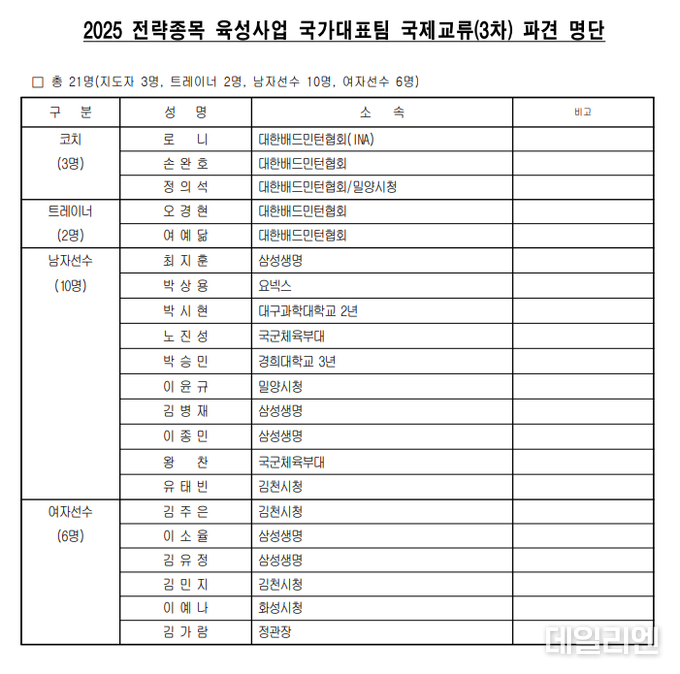 2025 전략종목 육성사업 국가대표팀 국제교류(3차) 파견 명단

□ 총 21명(지도자 3명, 트레이너 2명, 남자선수 10명, 여자선수 6명)

| 구 분 | 성 명 | 소 속 | 비고 |
|---|---|---|---|
| 코치 (3명) | 로 니 | 대한배드민턴협회(INA) | |
| | 손 완 호 | 대한배드민턴협회 | |
| | 정 의 석 | 대한배드민턴협회/밀양시청 | |
| 트레이너 (2명) | 오 경 현 | 대한배드민턴협회 | |
| | 여 예 닮 | 대한배드민턴협회 | |
| 남자선수 (10명) | 최 지 훈 | 삼성생명 | |
| | 박 상 용 | 요넥스 | |
| | 박 시 현 | 대구과학대학교 2년 | |
| | 노 진 성 | 국군체육부대 | |
| | 박 승 민 | 경희대학교 3년 | |
| | 이 윤 규 | 밀양시청 | |
| | 김 병 재 | 삼성생명 | |
| | 이 종 민 | 삼성생명 | |
| | 왕 찬 | 국군체육부대 | |
| | 유 태 빈 | 김천시청 | |
| 여자선수 (6명) | 김 주 은 | 김천시청 | |
| | 이 소 율 | 삼성생명 | |
| | 김 유 정 | 삼성생명 | |
| | 김 민 지 | 김천시청 | |
| | 이 예 나 | 화성시청 | |
| | 김 가 람 | 정관장 | |

데일리안